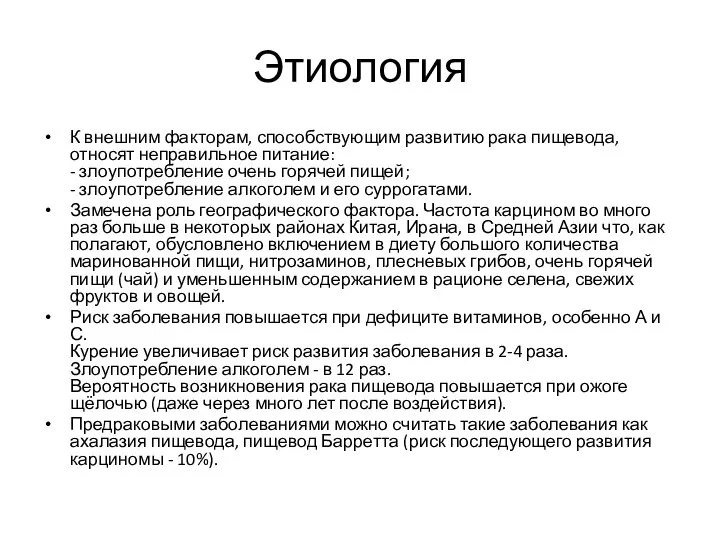 Этиология

• К внешним факторам, способствующим развитию рака пищевода, относят неправильное питание:
- злоупотребление очень горячей пищей;
- злоупотребление алкоголем и его суррогатами.

• Замечена роль географического фактора. Частота карцином во много раз больше в некоторых районах Китая, Ирана, в Средней Азии что, как полагают, обусловлено включением в диету большого количества маринованной пищи, нитрозаминов, плесневых грибов, очень горячей пищи (чай) и уменьшенным содержанием в рационе селена, свежих фруктов и овощей.

• Риск заболевания повышается при дефиците витаминов, особенно А и С.
Курение увеличивает риск развития заболевания в 2-4 раза.
Злоупотребление алкоголем - в 12 раз.
Вероятность возникновения рака пищевода повышается при ожоге щёлочью (даже через много лет после воздействия).

• Предраковыми заболеваниями можно считать такие заболевания как ахалазия пищевода, пищевод Барретта (риск последующего развития карциномы - 10%).